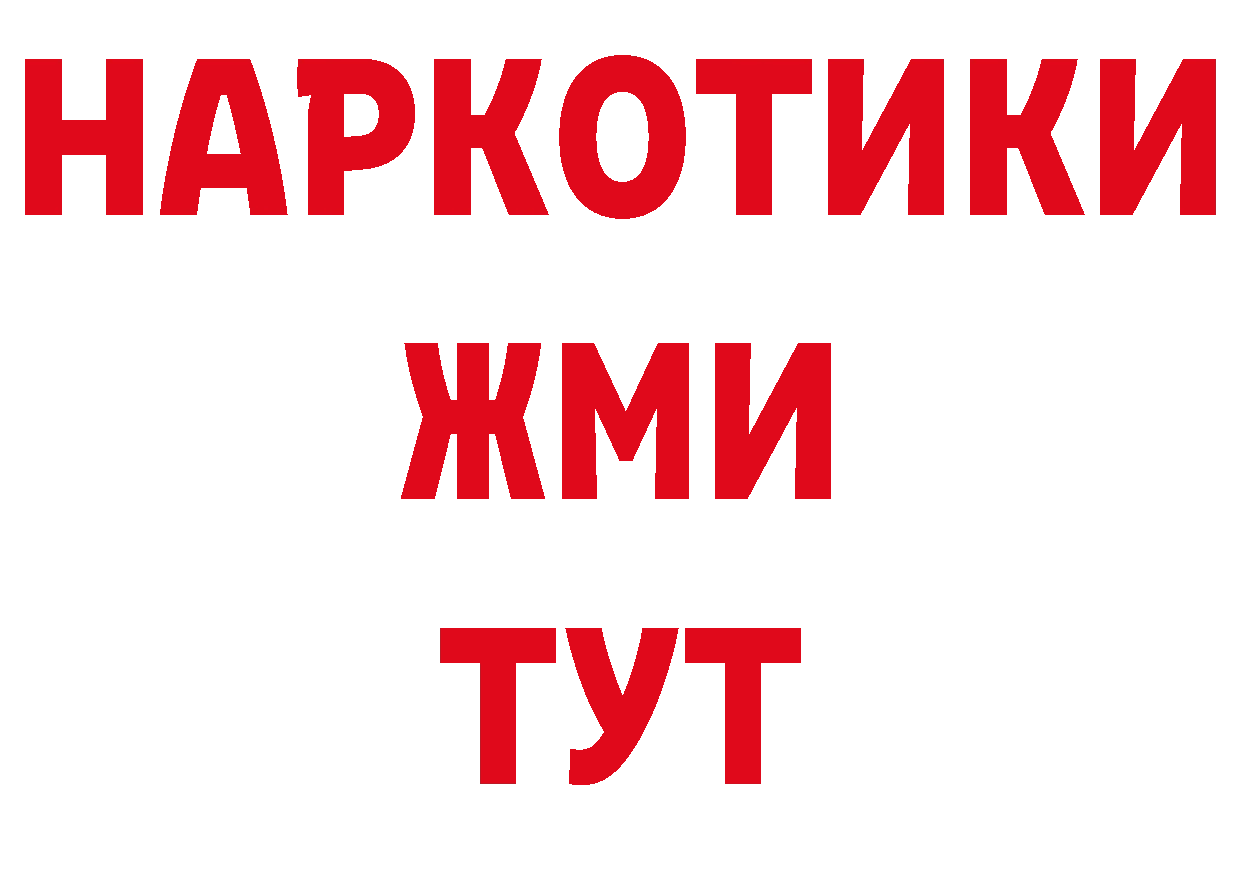 НАРКОТИКИ
ЖМИ
ТУТ